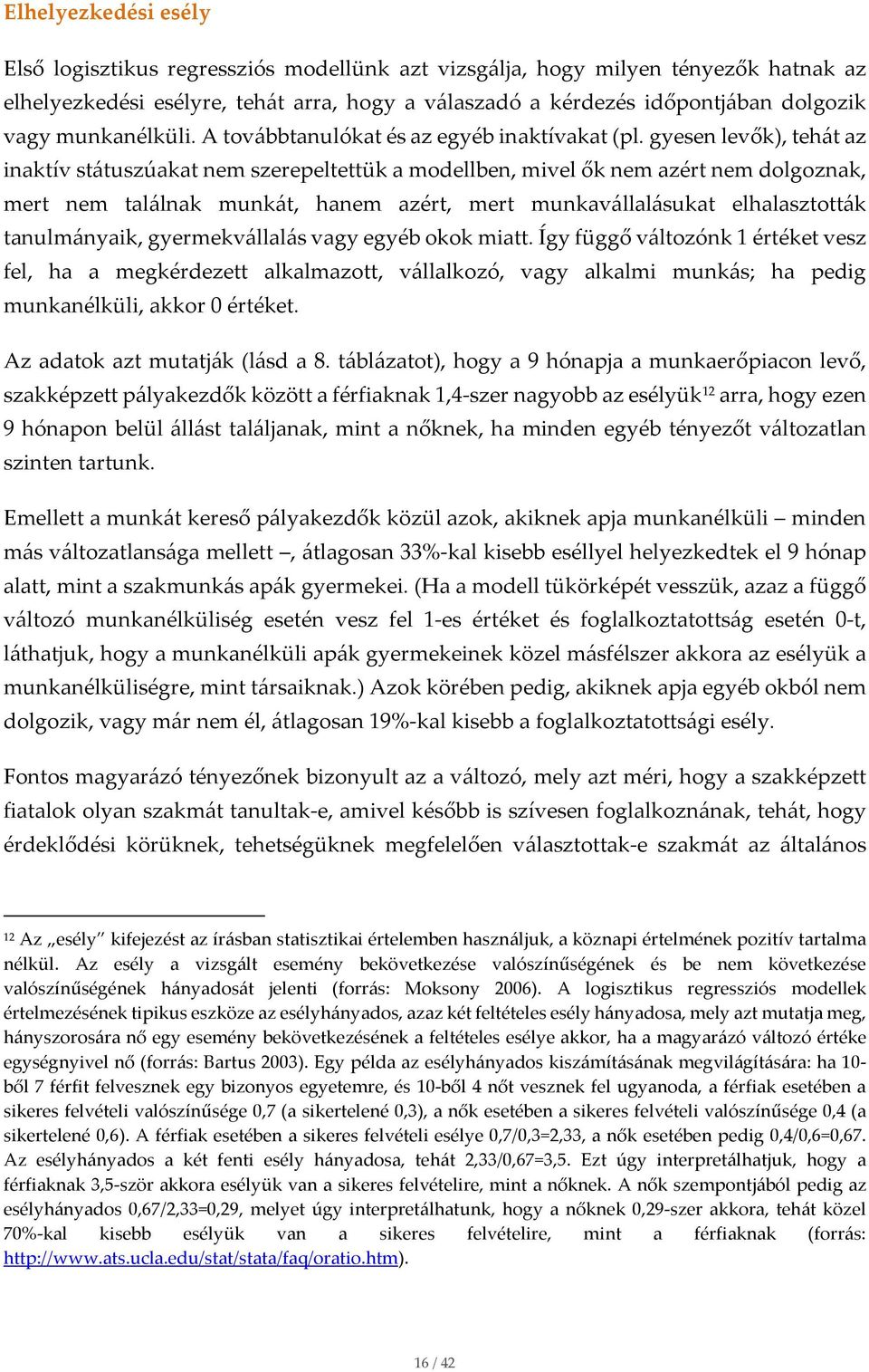 Elhelyezkedési esély

Első logisztikus regressziós modellünk azt vizsgálja, hogy milyen tényezők hatnak az elhelyezkedési esélyre, tehát arra, hogy a válaszadó a kérdezés időpontjában dolgozik vagy munkanélküli. A továbbtanulókat és az egyéb inaktívakat (pl. gyesen levők), tehát az inaktív státuszúakat nem szerepeltettük a modellben, mivel ők nem azért nem dolgoznak, mert nem találnak munkát, hanem azért, mert munkavállalásukat elhalasztották tanulmányaik, gyermekvállalás vagy egyéb okok miatt. Így függő változónk 1 értéket vesz fel, ha a megkérdezett alkalmazott, vállalkozó, vagy alkalmi munkás; ha pedig munkanélküli, akkor 0 értéket.

Az adatok azt mutatják (lásd a 8. táblázatot), hogy a 9 hónapja a munkaerőpiacon levő, szakképzett pályakezdők között a férfiaknak 1,4-szer nagyobb az esélyük$^{12}$ arra, hogy ezen 9 hónapon belül állást találjanak, mint a nőknek, ha minden egyéb tényezőt változatlan szinten tartunk.

Emellett a munkát kereső pályakezdők közül azok, akiknek apja munkanélküli – minden más változatlansága mellett –, átlagosan 33%-kal kisebb eséllyel helyezkedtek el 9 hónap alatt, mint a szakmunkás apák gyermekei. (Ha a modell tükörképét vesszük, azaz a függő változó munkanélküliség esetén vesz fel 1-es értéket és foglalkoztatottság esetén 0-t, láthatjuk, hogy a munkanélküli apák gyermekeinek közel másfélszer akkora az esélyük a munkanélküliségre, mint társaiknak.) Azok körében pedig, akiknek apja egyéb okból nem dolgozik, vagy már nem él, átlagosan 19%-kal kisebb a foglalkoztatottsági esély.

Fontos magyarázó tényezőnek bizonyult az a változó, mely azt méri, hogy a szakképzett fiatalok olyan szakmát tanultak-e, amivel később is szívesen foglalkoznának, tehát, hogy érdeklődési körüknek, tehetségüknek megfelelően választottak-e szakmát az általános

$^{12}$ Az „esély” kifejezést az írásban statisztikai értelemben használjuk, a köznapi értelmének pozitív tartalma nélkül. Az esély a vizsgált esemény bekövetkezése valószínűségének és be nem következése valószínűségének hányadosát jelenti (forrás: Moksony 2006). A logisztikus regressziós modellek értelmezésének tipikus eszköze az esélyhányados, azaz két feltételes esély hányadosa, mely azt mutatja meg, hányszorosára nő egy esemény bekövetkezésének a feltételes esélye akkor, ha a magyarázó változó értéke egységnyivel nő (forrás: Bartus 2003). Egy példa az esélyhányados kiszámításának megvilágítására: ha 10-ből 7 férfit felvesznek egy bizonyos egyetemre, és 10-ből 4 nőt vesznek fel ugyanoda, a férfiak esetében a sikeres felvételi valószínűsége 0,7 (a sikertelené 0,3), a nők esetében a sikeres felvételi valószínűsége 0,4 (a sikertelené 0,6). A férfiak esetében a sikeres felvételi esélye 0,7/0,3=2,33, a nők esetében pedig 0,4/0,6=0,67. Az esélyhányados a két fenti esély hányadosa, tehát 2,33/0,67=3,5. Ezt úgy interpretálhatjuk, hogy a férfiaknak 3,5-ször akkora esélyük van a sikeres felvételire, mint a nőknek. A nők szempontjából pedig az esélyhányados 0,67/2,33=0,29, melyet úgy interpretálhatunk, hogy a nőknek 0,29-szer akkora, tehát közel 70%-kal kisebb esélyük van a sikeres felvételire, mint a férfiaknak (forrás: http://www.ats.ucla.edu/stat/stata/faq/oratio.htm).

16 / 42